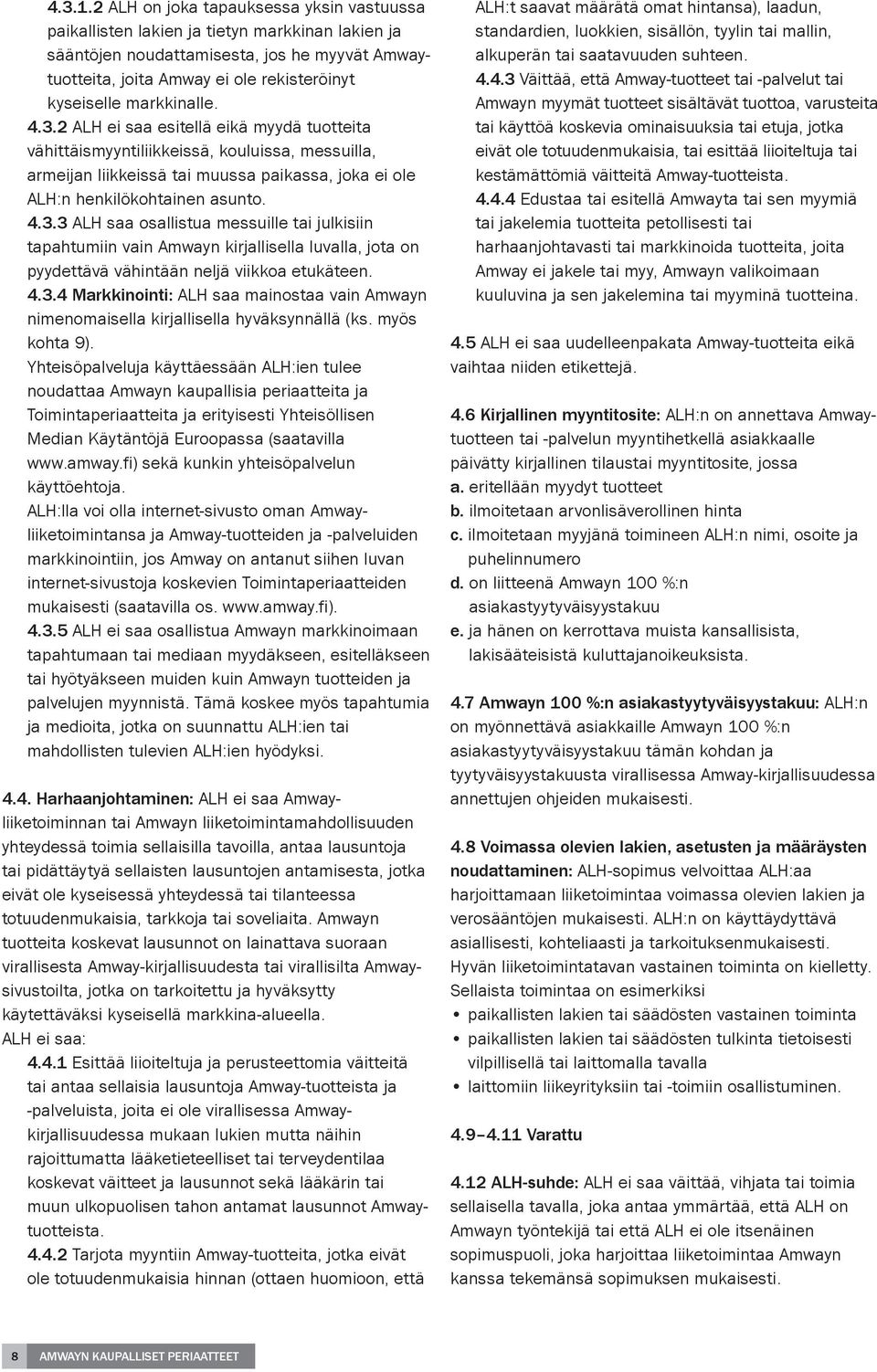 4.3.1.2 ALH on joka tapauksessa yksin vastuussa paikallisten lakien ja tietyn markkinan lakien ja sääntöjen noudattamisesta, jos he myyvät Amway-tuotteita, joita Amway ei ole rekisteröinyt kyseiselle markkinalle.

4.3.2 ALH ei saa esitellä eikä myydä tuotteita vähittäismyyntiliikkeissä, kouluissa, messuilla, armeijan liikkeissä tai muussa paikassa, joka ei ole ALH:n henkilökohtainen asunto.

4.3.3 ALH saa osallistua messuille tai julkisiin tapahtumiin vain Amwayn kirjallisella luvalla, jota on pyydettävä vähintään neljä viikkoa etukäteen.

4.3.4 Markkinointi: ALH saa mainostaa vain Amwayn nimenomaisella kirjallisella hyväksynnällä (ks. myös kohta 9).

Yhteisöpalveluja käyttäessään ALH:ien tulee noudattaa Amwayn kaupallisia periaatteita ja Toimintaperiaatteita ja erityisesti Yhteisöllisen Median Käytäntöjä Euroopassa (saatavilla www.amway.fi) sekä kunkin yhteisöpalvelun käyttöehtoja.

ALH:lla voi olla internet-sivusto oman Amway-liiketoimintansa ja Amway-tuotteiden ja -palveluiden markkinointiin, jos Amway on antanut siihen luvan internet-sivustoja koskevien Toimintaperiaatteiden mukaisesti (saatavilla os. www.amway.fi).

4.3.5 ALH ei saa osallistua Amwayn markkinoimaan tapahtumaan tai mediaan myydäkseen, esitelläkseen tai hyötyäkseen muiden kuin Amwayn tuotteiden ja palvelujen myynnistä. Tämä koskee myös tapahtumia ja medioita, jotka on suunnattu ALH:ien tai mahdollisten tulevien ALH:ien hyödyksi.

4.4. Harhaanjohtaminen: ALH ei saa Amway-liiketoiminnan tai Amwayn liiketoimintamahdollisuuden yhteydessä toimia sellaisilla tavoilla, antaa lausuntoja tai pidättäytyä sellaisten lausuntojen antamisesta, jotka eivät ole kyseisessä yhteydessä tai tilanteessa totuudenmukaisia, tarkkoja tai soveliaita. Amwayn tuotteita koskevat lausunnot on lainattava suoraan virallisesta Amway-kirjallisuudesta tai virallisilta Amway-sivustoilta, jotka on tarkoitettu ja hyväksytty käytettäväksi kyseisellä markkina-alueella.

ALH ei saa:

4.4.1 Esittää liioiteltuja ja perusteettomia väitteitä tai antaa sellaisia lausuntoja Amway-tuotteista ja -palveluista, joita ei ole virallisessa Amway-kirjallisuudessa mukaan lukien mutta näihin rajoittumatta lääketieteelliset tai terveydentilaa koskevat väitteet ja lausunnot sekä lääkärin tai muun ulkopuolisen tahon antamat lausunnot Amway-tuotteista.

4.4.2 Tarjota myyntiin Amway-tuotteita, jotka eivät ole totuudenmukaisia hinnan (ottaen huomioon, että ALH:t saavat määrätä omat hintansa), laadun, standardien, luokkien, sisällön, tyylin tai mallin, alkuperän tai saatavuuden suhteen.

4.4.3 Väittää, että Amway-tuotteet tai -palvelut tai Amwayn myymät tuotteet sisältävät tuottoa, varusteita tai käyttöä koskevia ominaisuuksia tai etuja, jotka eivät ole totuudenmukaisia, tai esittää liioiteltuja tai kestämättömiä väitteitä Amway-tuotteista.

4.4.4 Edustaa tai esitellä Amwayta tai sen myymiä tai jakelemia tuotteita petollisesti tai harhaanjohtavasti tai markkinoida tuotteita, joita Amway ei jakele tai myy, Amwayn valikoimaan kuuluvina ja sen jakelemina tai myyminä tuotteina.

4.5 ALH ei saa uudelleenpakata Amway-tuotteita eikä vaihtaa niiden etikettejä.

4.6 Kirjallinen myyntitosite: ALH:n on annettava Amway-tuotteen tai -palvelun myyntihetkellä asiakkaalle päivätty kirjallinen tilaustai myyntitosite, jossa
a. eritellään myydyt tuotteet
b. ilmoitetaan arvonlisäverollinen hinta
c. ilmoitetaan myyjänä toimineen ALH:n nimi, osoite ja puhelinnumero
d. on liitteenä Amwayn 100 %:n asiakastyytyväisyystakuu
e. ja hänen on kerrottava muista kansallisista, lakisääteisistä kuluttajanoikeuksista.

4.7 Amwayn 100 %:n asiakastyytyväisyystakuu: ALH:n on myönnettävä asiakkaille Amwayn 100 %:n asiakastyytyväisyystakuu tämän kohdan ja tyytyväisyystakuusta virallisessa Amway-kirjallisuudessa annettujen ohjeiden mukaisesti.

4.8 Voimassa olevien lakien, asetusten ja määräysten noudattaminen: ALH-sopimus velvoittaa ALH:aa harjoittamaan liiketoimintaa voimassa olevien lakien ja verosääntöjen mukaisesti. ALH:n on käyttäydyttävä asiallisesti, kohteliaasti ja tarkoituksenmukaisesti. Hyvän liiketoimintatavan vastainen toiminta on kielletty. Sellaista toimintaa on esimerkiksi
• paikallisten lakien tai säädösten vastainen toiminta
• paikallisten lakien tai säädösten tulkinta tietoisesti vilpillisellä tai laittomalla tavalla
• laittomiin liikeyrityksiin tai -toimiin osallistuminen.

4.9–4.11 Varattu

4.12 ALH-suhde: ALH ei saa väittää, vihjata tai toimia sellaisella tavalla, joka antaa ymmärtää, että ALH on Amwayn työntekijä tai että ALH ei ole itsenäinen sopimuspuoli, joka harjoittaa liiketoimintaa Amwayn kanssa tekemänsä sopimuksen mukaisesti.

8 AMWAYN KAUPALLISET PERIAATTEET